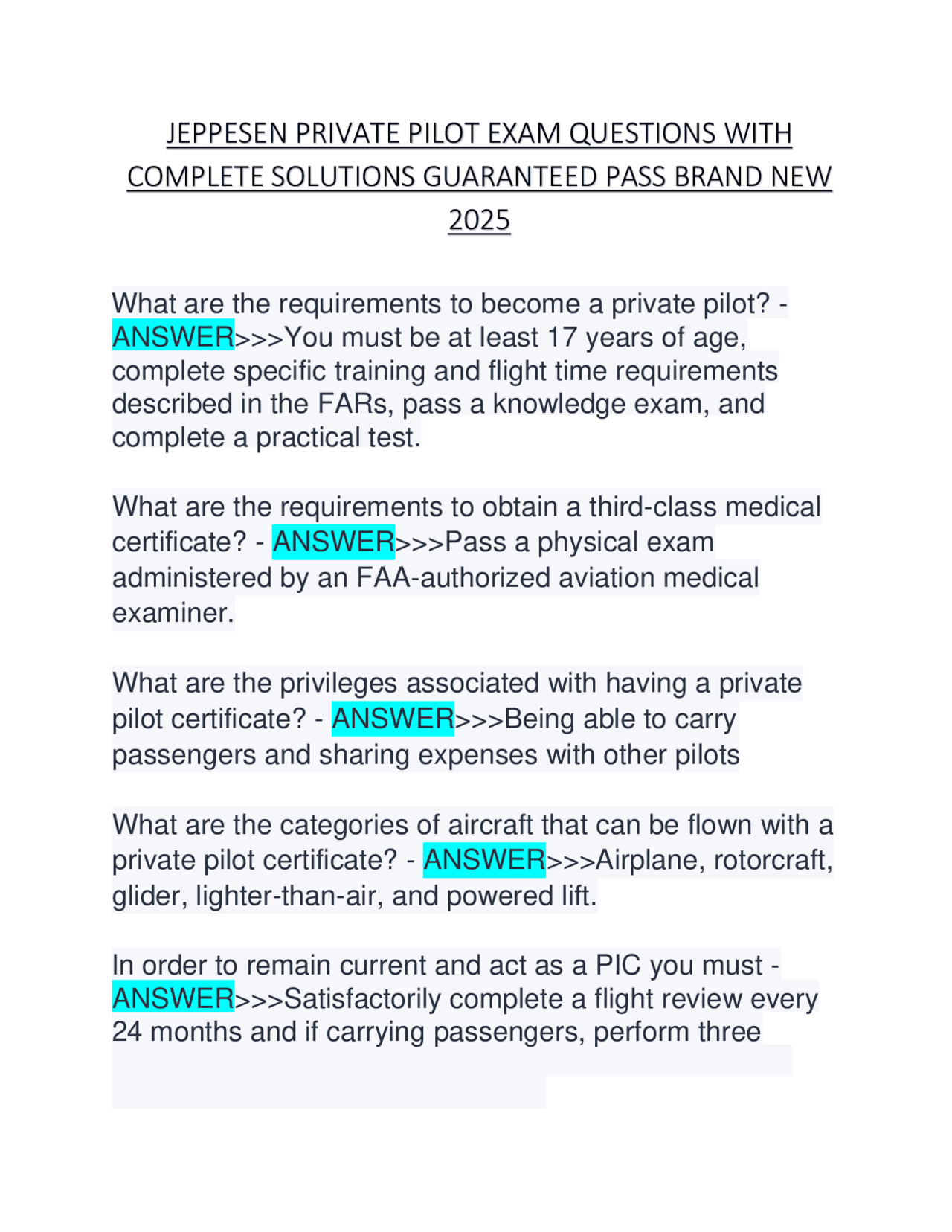 JEPPESEN PRIVATE PILOT EXAM QUESTIONS WITH COMPLETE SOLUTIONS GUARANTEED PASS BRAND NEW 2025

What are the requirements to become a private pilot? - ANSWER>>>You must be at least 17 years of age, complete specific training and flight time requirements described in the FARs, pass a knowledge exam, and complete a practical test.

What are the requirements to obtain a third-class medical certificate? - ANSWER>>>Pass a physical exam administered by an FAA-authorized aviation medical examiner.

What are the privileges associated with having a private pilot certificate? - ANSWER>>>Being able to carry passengers and sharing expenses with other pilots

What are the categories of aircraft that can be flown with a private pilot certificate? - ANSWER>>>Airplane, rotorcraft, glider, lighter-than-air, and powered lift.

In order to remain current and act as a PIC you must - ANSWER>>>Satisfactorily complete a flight review every 24 months and if carrying passengers, perform three